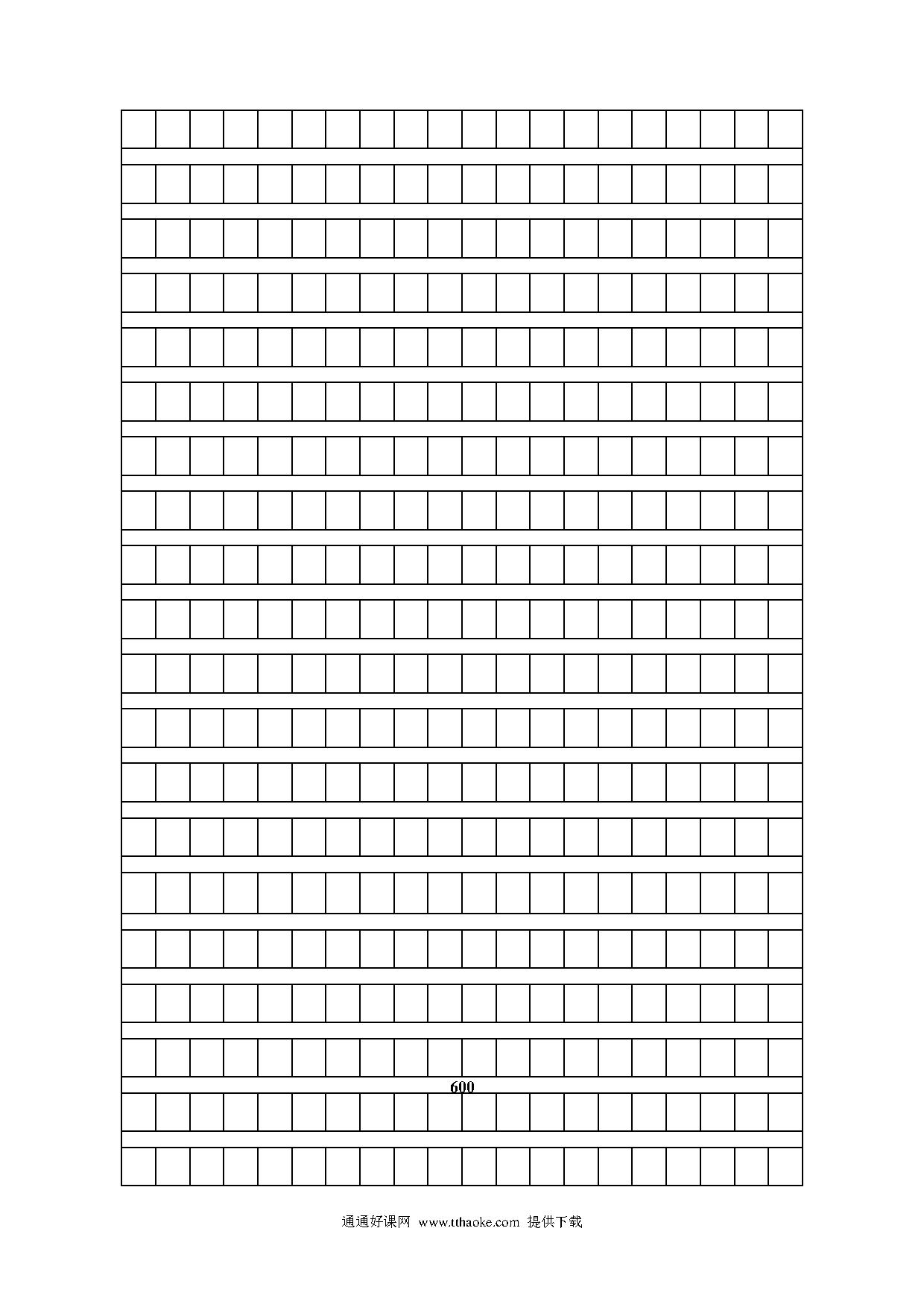 600

通通好课网 www.tthaoke.com 提供下载